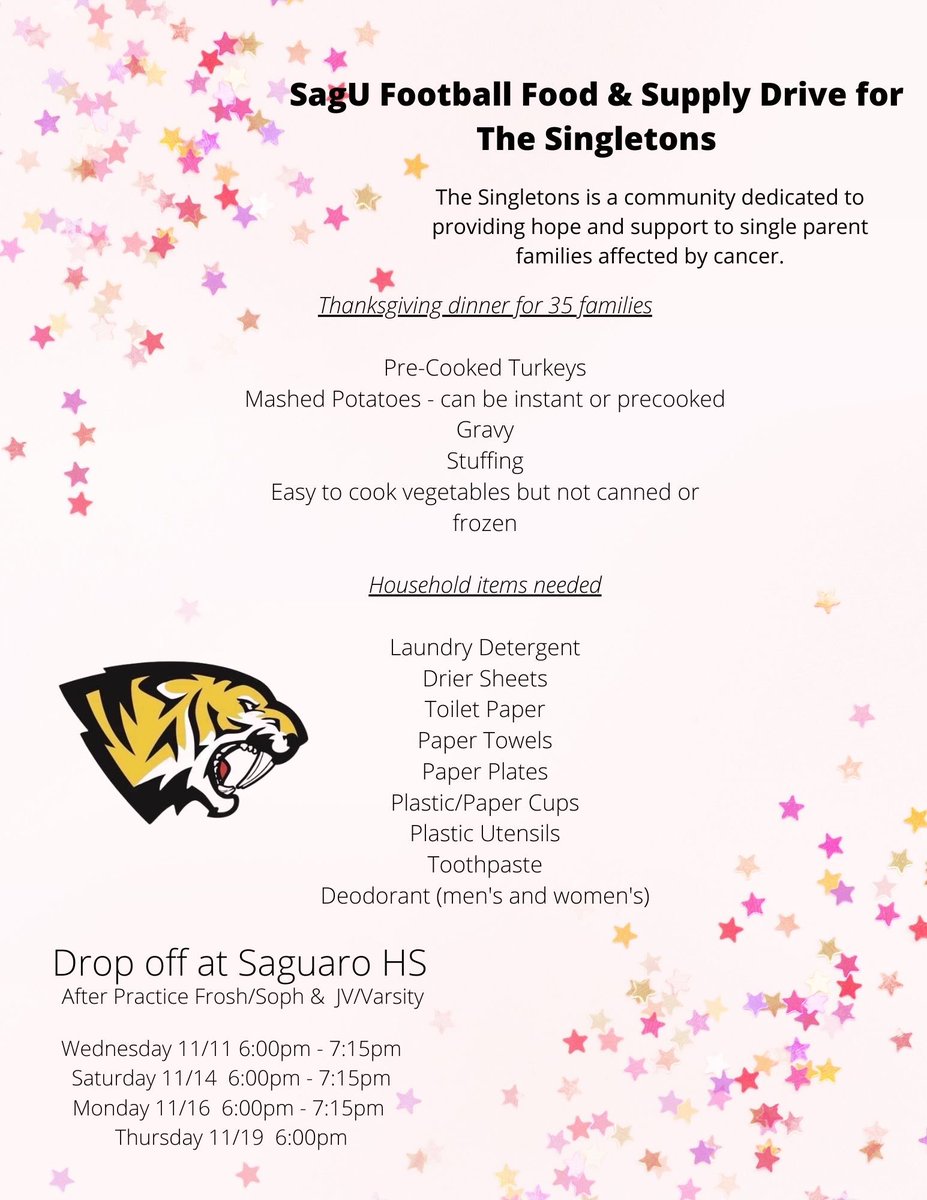 SagU Football Food & Supply Drive for The Singletons

The Singletons is a community dedicated to providing hope and support to single parent families affected by cancer.

Thanksgiving dinner for 35 families

Pre-Cooked Turkeys
Mashed Potatoes - can be instant or precooked
Gravy
Stuffing
Easy to cook vegetables but not canned or frozen

Household items needed

Laundry Detergent
Drier Sheets
Toilet Paper
Paper Towels
Paper Plates
Plastic/Paper Cups
Plastic Utensils
Toothpaste
Deodorant (men's and women's)

Drop off at Saguaro HS
After Practice Frosh/Soph & JV/Varsity

Wednesday 11/11 6:00pm - 7:15pm
Saturday 11/14 6:00pm - 7:15pm
Monday 11/16 6:00pm - 7:15pm
Thursday 11/19 6:00pm